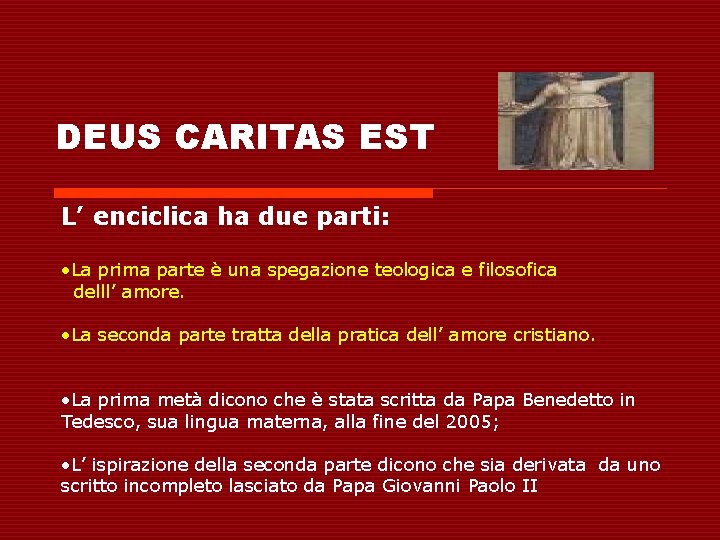 DEUS CARITAS EST

L’ enciclica ha due parti:

•La prima parte è una spegazione teologica e filosofica delll’ amore.

•La seconda parte tratta della pratica dell’ amore cristiano.

•La prima metà dicono che è stata scritta da Papa Benedetto in Tedesco, sua lingua materna, alla fine del 2005;

•L’ ispirazione della seconda parte dicono che sia derivata da uno scritto incompleto lasciato da Papa Giovanni Paolo II